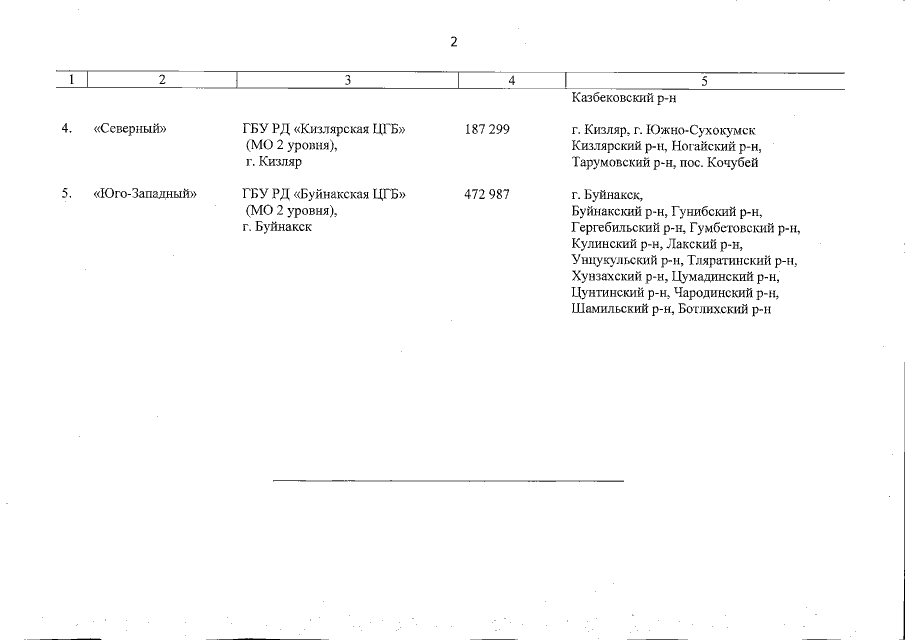 2

| 1 | 2 | 3 | 4 | 5 |
|---|---|---|---|---|
| | | | | Казбековский р-н |
| 4. | «Северный» | ГБУ РД «Кизлярская ЦГБ» (МО 2 уровня), г. Кизляр | 187 299 | г. Кизляр, г. Южно-Сухокумск Кизлярский р-н, Ногайский р-н, Тарумовский р-н, пос. Кочубей |
| 5. | «Юго-Западный» | ГБУ РД «Буйнакская ЦГБ» (МО 2 уровня), г. Буйнакск | 472 987 | г. Буйнакск, Буйнакский р-н, Гунибский р-н, Гергебильский р-н, Гумбетовский р-н, Кулинский р-н, Лакский р-н, Унцукульский р-н, Тляратинский р-н, Хунзахский р-н, Цумадинский р-н, Цунтинский р-н, Чародинский р-н, Шамильский р-н, Ботлихский р-н |